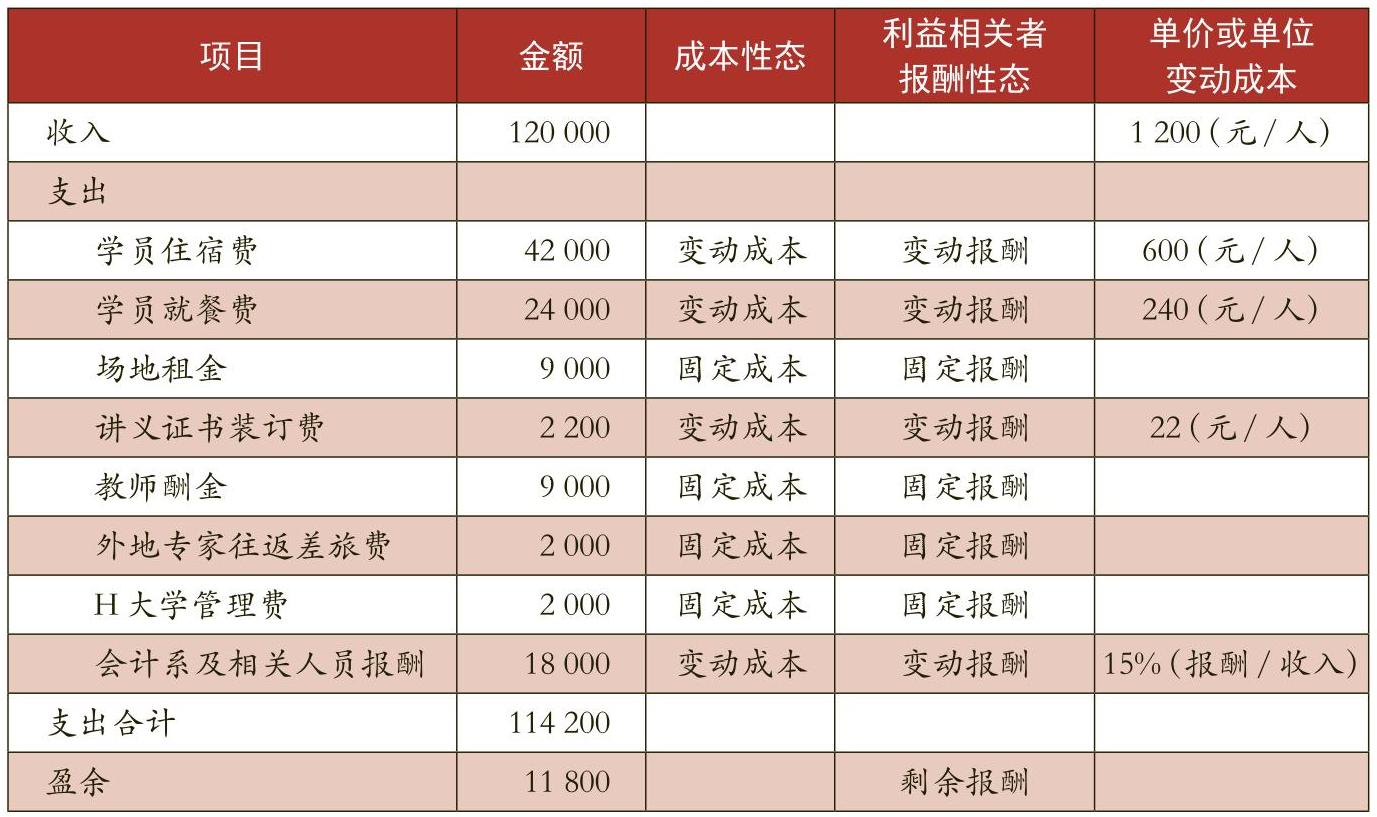 | 项目 | 金额 | 成本性态 | 利益相关者报酬性态 | 单价或单位变动成本 |
|---|---|---|---|---|
| 收入 | 120 000 | | | 1 200（元/人） |
| 支出 | | | | |
| 学员住宿费 | 42 000 | 变动成本 | 变动报酬 | 600（元/人） |
| 学员就餐费 | 24 000 | 变动成本 | 变动报酬 | 240（元/人） |
| 场地租金 | 9 000 | 固定成本 | 固定报酬 | |
| 讲义证书装订费 | 2 200 | 变动成本 | 变动报酬 | 22（元/人） |
| 教师酬金 | 9 000 | 固定成本 | 固定报酬 | |
| 外地专家往返差旅费 | 2 000 | 固定成本 | 固定报酬 | |
| H 大学管理费 | 2 000 | 固定成本 | 固定报酬 | |
| 会计系及相关人员报酬 | 18 000 | 变动成本 | 变动报酬 | 15%（报酬/收入） |
| 支出合计 | 114 200 | | | |
| 盈余 | 11 800 | | 剩余报酬 | |